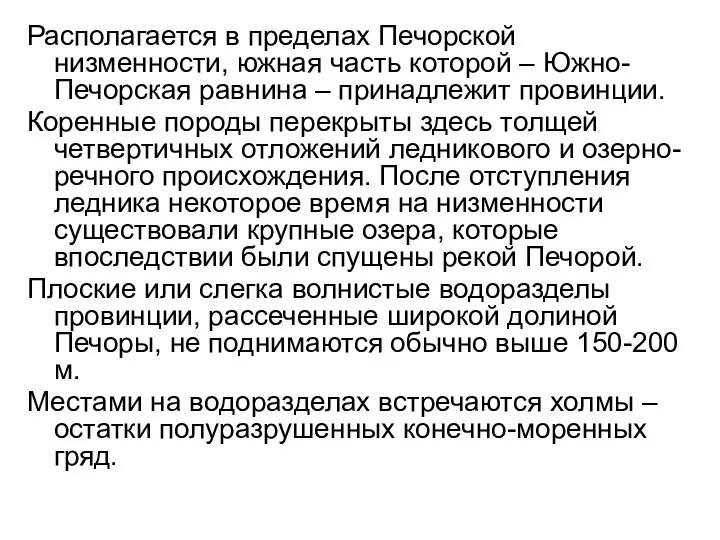 Располагается в пределах Печорской низменности, южная часть которой – Южно-Печорская равнина – принадлежит провинции.

Коренные породы перекрыты здесь толщей четвертичных отложений ледникового и озерно-речного происхождения. После отступления ледника некоторое время на низменности существовали крупные озера, которые впоследствии были спущены рекой Печорой.

Плоские или слегка волнистые водоразделы провинции, рассеченные широкой долиной Печоры, не поднимаются обычно выше 150-200 м.

Местами на водоразделах встречаются холмы – остатки полуразрушенных конечно-моренных гряд.